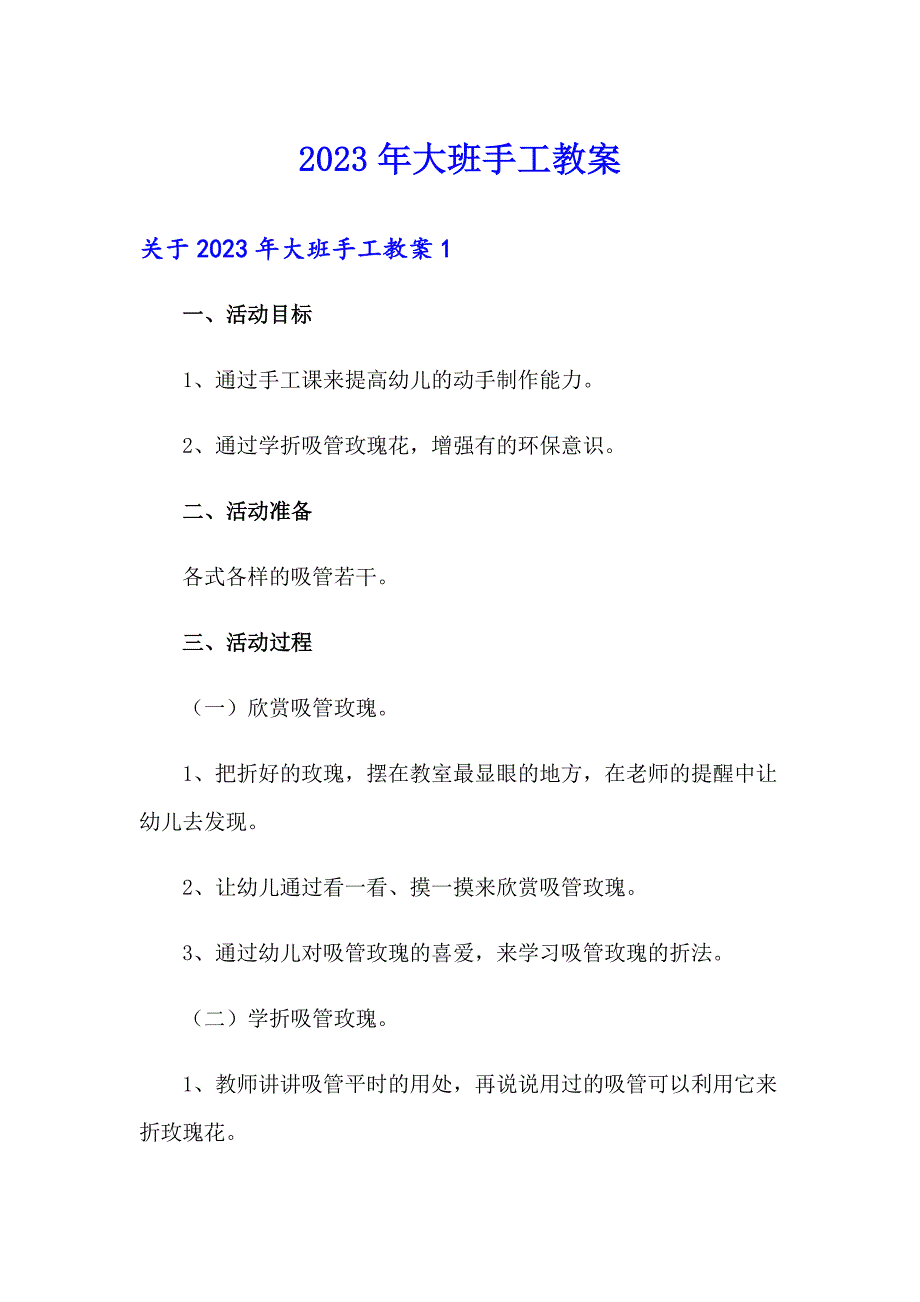 2023年大班手工教案

关于2023年大班手工教案1

一、活动目标

1、通过手工课来提高幼儿的动手制作能力。

2、通过学折吸管玫瑰花，增强有的环保意识。

二、活动准备

各式各样的吸管若干。

三、活动过程

（一）欣赏吸管玫瑰。

1、把折好的玫瑰，摆在教室最显眼的地方，在老师的提醒中让幼儿去发现。

2、让幼儿通过看一看、摸一摸来欣赏吸管玫瑰。

3、通过幼儿对吸管玫瑰的喜爱，来学习吸管玫瑰的折法。

（二）学折吸管玫瑰。

1、教师讲讲吸管平时的用处，再说说用过的吸管可以利用它来折玫瑰花。